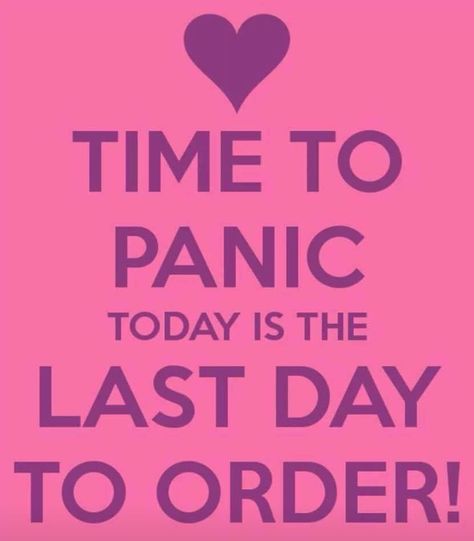 TIME TO PANIC
TODAY IS THE
LAST DAY
TO ORDER!